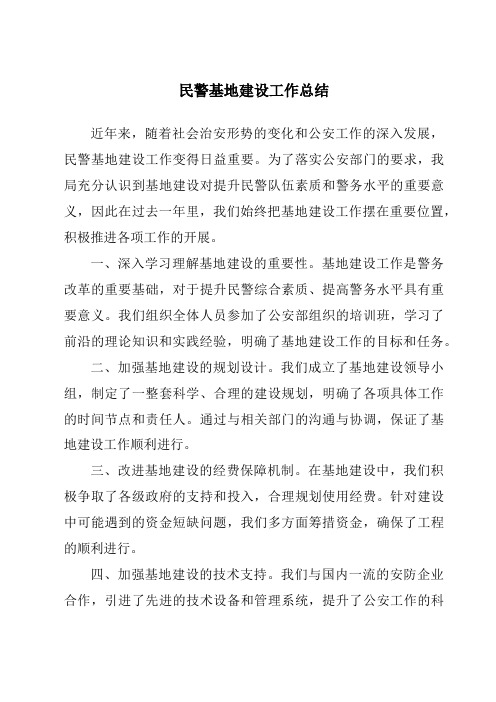 民警基地建设工作总结

近年来，随着社会治安形势的变化和公安工作的深入发展，民警基地建设工作变得日益重要。为了落实公安部门的要求，我局充分认识到基地建设对提升民警队伍素质和警务水平的重要意义，因此在过去一年里，我们始终把基地建设工作摆在重要位置，积极推进各项工作的开展。

一、深入学习理解基地建设的重要性。基地建设工作是警务改革的重要基础，对于提升民警综合素质、提高警务水平具有重要意义。我们组织全体人员参加了公安部组织的培训班，学习了前沿的理论知识和实践经验，明确了基地建设工作的目标和任务。

二、加强基地建设的规划设计。我们成立了基地建设领导小组，制定了一整套科学、合理的建设规划，明确了各项具体工作的时间节点和责任人。通过与相关部门的沟通与协调，保证了基地建设工作顺利进行。

三、改进基地建设的经费保障机制。在基地建设中，我们积极争取了各级政府的支持和投入，合理规划使用经费。针对建设中可能遇到的资金短缺问题，我们多方面筹措资金，确保了工程的顺利进行。

四、加强基地建设的技术支持。我们与国内一流的安防企业合作，引进了先进的技术设备和管理系统，提升了公安工作的科